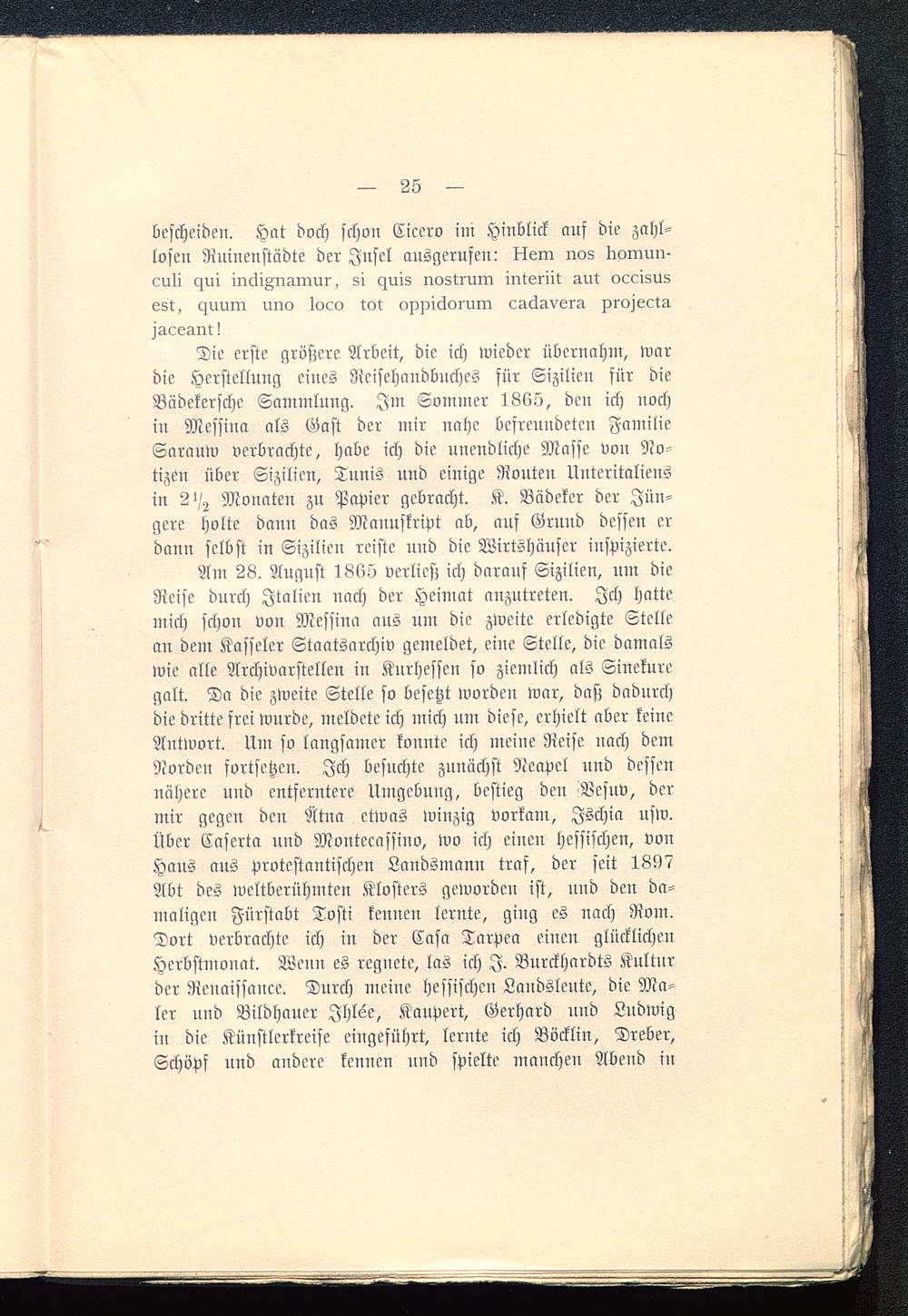 — 25 —

bescheiden. Hat doch schon Cicero im Hinblick auf die zahllosen Ruinenstädte der Insel ausgerufen: Hem nos homunculi qui indignamur, si quis nostrum interiit aut occisus est, quum uno loco tot oppidorum cadavera projecta jaceant!

Die erste größere Arbeit, die ich wieder übernahm, war die Herstellung eines Reisehandbuches für Sizilien für die Bädekersche Sammlung. Im Sommer 1865, den ich noch in Messina als Gast der mir nahe befreundeten Familie Sarauw verbrachte, habe ich die unendliche Masse von Notizen über Sizilien, Tunis und einige Routen Unteritaliens in $2\frac{1}{2}$ Monaten zu Papier gebracht. K. Bädeker der Jüngere holte dann das Manuskript ab, auf Grund dessen er dann selbst in Sizilien reiste und die Wirtshäuser inspizierte.

Am 28. August 1865 verließ ich darauf Sizilien, um die Reise durch Italien nach der Heimat anzutreten. Ich hatte mich schon von Messina aus um die zweite erledigte Stelle an dem Kasseler Staatsarchiv gemeldet, eine Stelle, die damals wie alle Archivarstellen in Kurhessen so ziemlich als Sinekure galt. Da die zweite Stelle so besetzt worden war, daß dadurch die dritte frei wurde, meldete ich mich um diese, erhielt aber keine Antwort. Um so langsamer konnte ich meine Reise nach dem Norden fortsetzen. Ich besuchte zunächst Neapel und dessen nähere und entferntere Umgebung, bestieg den Vesuv, der mir gegen den Ätna etwas winzig vorkam, Ischia usw. Über Caserta und Montecassino, wo ich einen hessischen, von Haus aus protestantischen Landsmann traf, der seit 1897 Abt des weltberühmten Klosters geworden ist, und den damaligen Fürstabt Tosti kennen lernte, ging es nach Rom. Dort verbrachte ich in der Casa Tarpea einen glücklichen Herbstmonat. Wenn es regnete, las ich J. Burckhardts Kultur der Renaissance. Durch meine hessischen Landsleute, die Maler und Bildhauer Ihlée, Kaupert, Gerhard und Ludwig in die Künstlerkreise eingeführt, lernte ich Böcklin, Dreber, Schöpf und andere kennen und spielte manchen Abend in